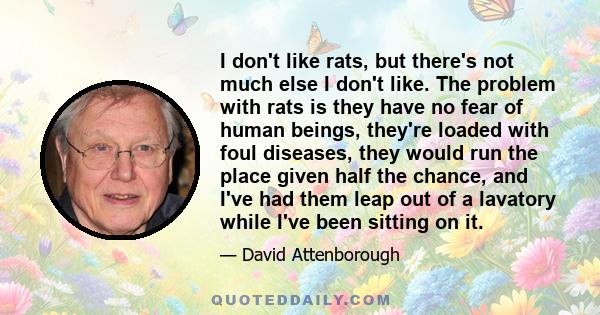 I don't like rats, but there's not much else I don't like. The problem with rats is they have no fear of human beings, they're loaded with foul diseases, they would run the place given half the chance, and I've had them leap out of a lavatory while I've been sitting on it.

— David Attenborough

QUOTEDDAILY.COM